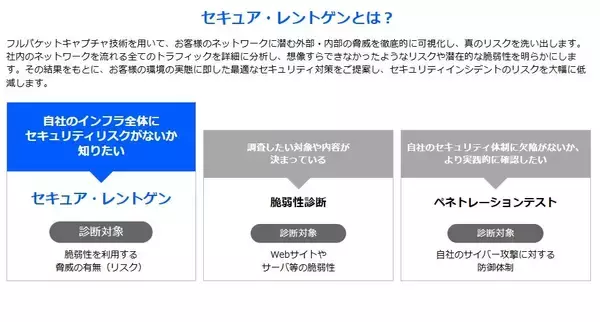 セキュア・レントゲンとは？

フルパケットキャプチャ技術を用いて、お客様のネットワークに潜む外部・内部の脅威を徹底的に可視化し、真のリスクを洗い出します。社内のネットワークを流れる全てのトラフィックを詳細に分析し、想像すらできなかったようなリスクや潜在的な脆弱性を明らかにします。その結果をもとに、お客様の環境の実態に即した最適なセキュリティ対策をご提案し、セキュリティインシデントのリスクを大幅に低減します。

自社のインフラ全体にセキュリティリスクがないか知りたい

セキュア・レントゲン

診断対象

脆弱性を利用する脅威の有無（リスク）

調査したい対象や内容が決まっている

脆弱性診断

診断対象

Webサイトやサーバ等の脆弱性

自社のセキュリティ体制に欠陥がないか、より実践的に確認したい

ペネトレーションテスト

診断対象

自社のサイバー攻撃に対する防御体制